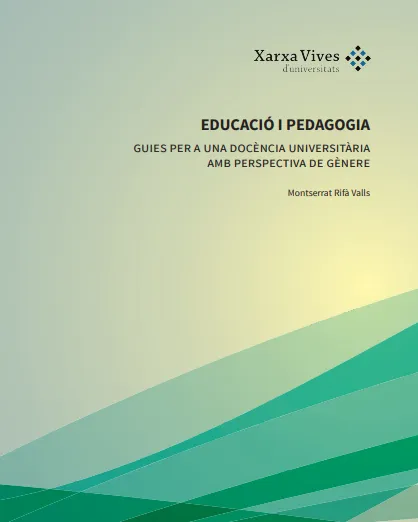 Xarxa Vives
d'universitats

EDUCACIÓ I PEDAGOGIA

GUIES PER A UNA DOCÈNCIA UNIVERSITÀRIA AMB PERSPECTIVA DE GÈNERE

Montserrat Rifà Valls